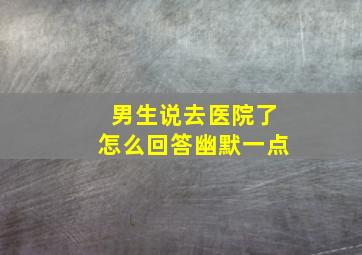 男生说去医院了
怎么回答幽默一点